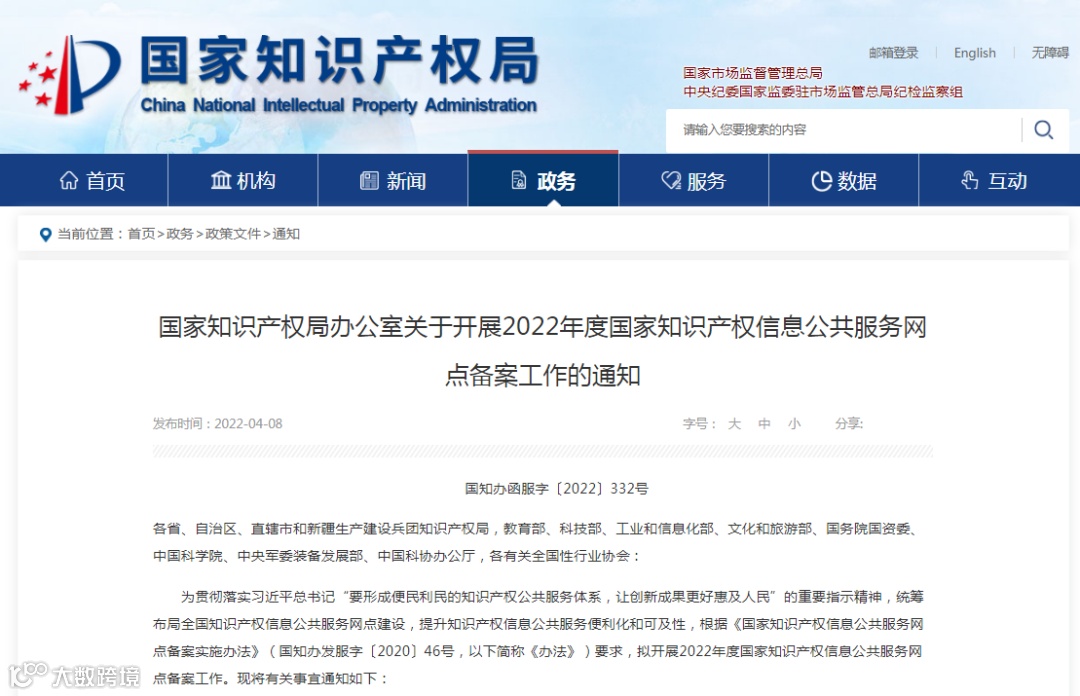 国家知识产权局
China National Intellectual Property Administration

邮箱登录 | English | 无障碍

国家市场监督管理总局
中央纪委国家监委驻市场监管总局纪检监察组

请输入您要搜索的内容

首页 机构 新闻 政务 服务 数据 互动

当前位置：首页>政务>政策文件>通知

国家知识产权局办公室关于开展2022年度国家知识产权信息公共服务网点备案工作的通知

发布时间：2022-04-08

字号： 大 中 小 分享：

国知办函服字〔2022〕332号

各省、自治区、直辖市和新疆生产建设兵团知识产权局，教育部、科技部、工业和信息化部、文化和旅游部、国务院国资委、中国科学院、中央军委装备发展部、中国科协办公厅，各有关全国性行业协会：

为贯彻落实习近平总书记“要形成便民利民的知识产权公共服务体系，让创新成果更好惠及人民”的重要指示精神，统筹布局全国知识产权信息公共服务网点建设，提升知识产权信息公共服务便利化和可及性，根据《国家知识产权信息公共服务网点备案实施办法》（国知办发服字〔2020〕46号，以下简称《办法》）要求，拟开展2022年度国家知识产权信息公共服务网点备案工作。现将有关事宜通知如下：

大数跨境